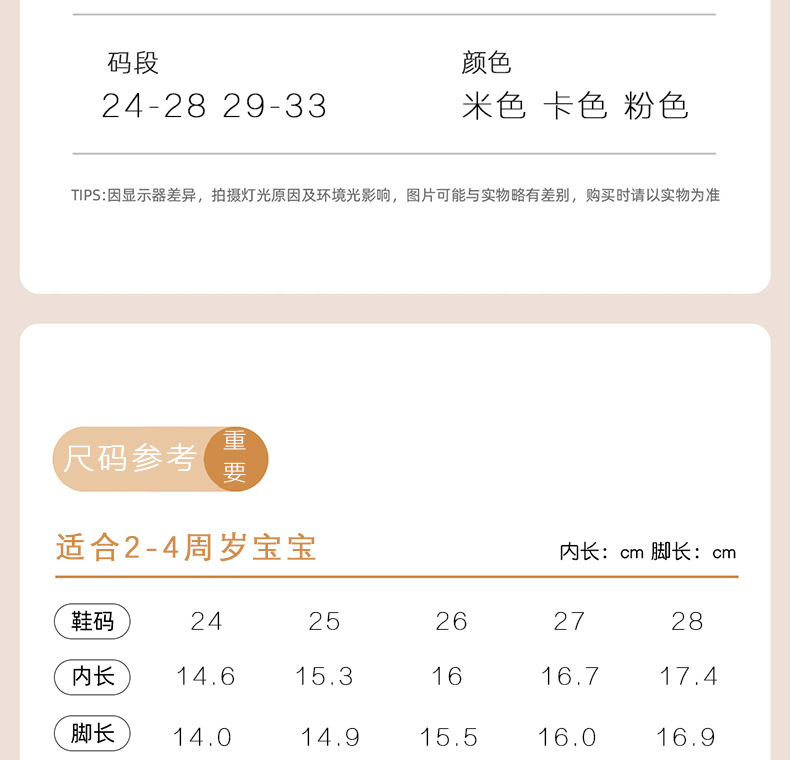 码段
24-28 29-33

颜色
米色 卡色 粉色

TIPS:因显示器差异，拍摄灯光原因及环境光影响，图片可能与实物略有差别，购买时请以实物为准

尺码参考 重要

适合2-4周岁宝宝

内长：cm 脚长：cm

| 鞋码 | 24 | 25 | 26 | 27 | 28 |
|---|---|---|---|---|---|
| 内长 | 14.6 | 15.3 | 16 | 16.7 | 17.4 |
| 脚长 | 14.0 | 14.9 | 15.5 | 16.0 | 16.9 |